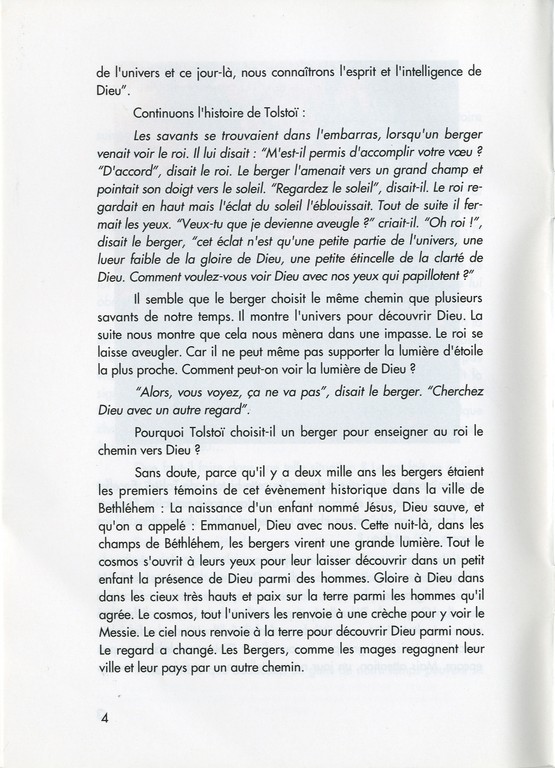 de l'univers et ce jour-là, nous connaîtrons l'esprit et l'intelligence de Dieu".

Continuons l'histoire de Tolstoï :

Les savants se trouvaient dans l'embarras, lorsqu'un berger venait voir le roi. Il lui disait : "M'est-il permis d'accomplir votre vœu ? "D'accord", disait le roi. Le berger l'amenait vers un grand champ et pointait son doigt vers le soleil. "Regardez le soleil", disait-il. Le roi regardait en haut mais l'éclat du soleil l'éblouissait. Tout de suite il fermait les yeux. "Veux-tu que je devienne aveugle ?" criait-il. "Oh roi !", disait le berger, "cet éclat n'est qu'une petite partie de l'univers, une lueur faible de la gloire de Dieu, une petite étincelle de la clarté de Dieu. Comment voulez-vous voir Dieu avec nos yeux qui papillotent ?"

Il semble que le berger choisit le même chemin que plusieurs savants de notre temps. Il montre l'univers pour découvrir Dieu. La suite nous montre que cela nous mènera dans une impasse. Le roi se laisse aveugler. Car il ne peut même pas supporter la lumière d'étoile la plus proche. Comment peut-on voir la lumière de Dieu ?

"Alors, vous voyez, ça ne va pas", disait le berger. "Cherchez Dieu avec un autre regard".

Pourquoi Tolstoï choisit-il un berger pour enseigner au roi le chemin vers Dieu ?

Sans doute, parce qu'il y a deux mille ans les bergers étaient les premiers témoins de cet évènement historique dans la ville de Bethléhem : La naissance d'un enfant nommé Jésus, Dieu sauve, et qu'on a appelé : Emmanuel, Dieu avec nous. Cette nuit-là, dans les champs de Béthléhem, les bergers virent une grande lumière. Tout le cosmos s'ouvrit à leurs yeux pour leur laisser découvrir dans un petit enfant la présence de Dieu parmi des hommes. Gloire à Dieu dans dans les cieux très hauts et paix sur la terre parmi les hommes qu'il agrée. Le cosmos, tout l'univers les renvoie à une crèche pour y voir le Messie. Le ciel nous renvoie à la terre pour découvrir Dieu parmi nous. Le regard a changé. Les Bergers, comme les mages regagnent leur ville et leur pays par un autre chemin.

4